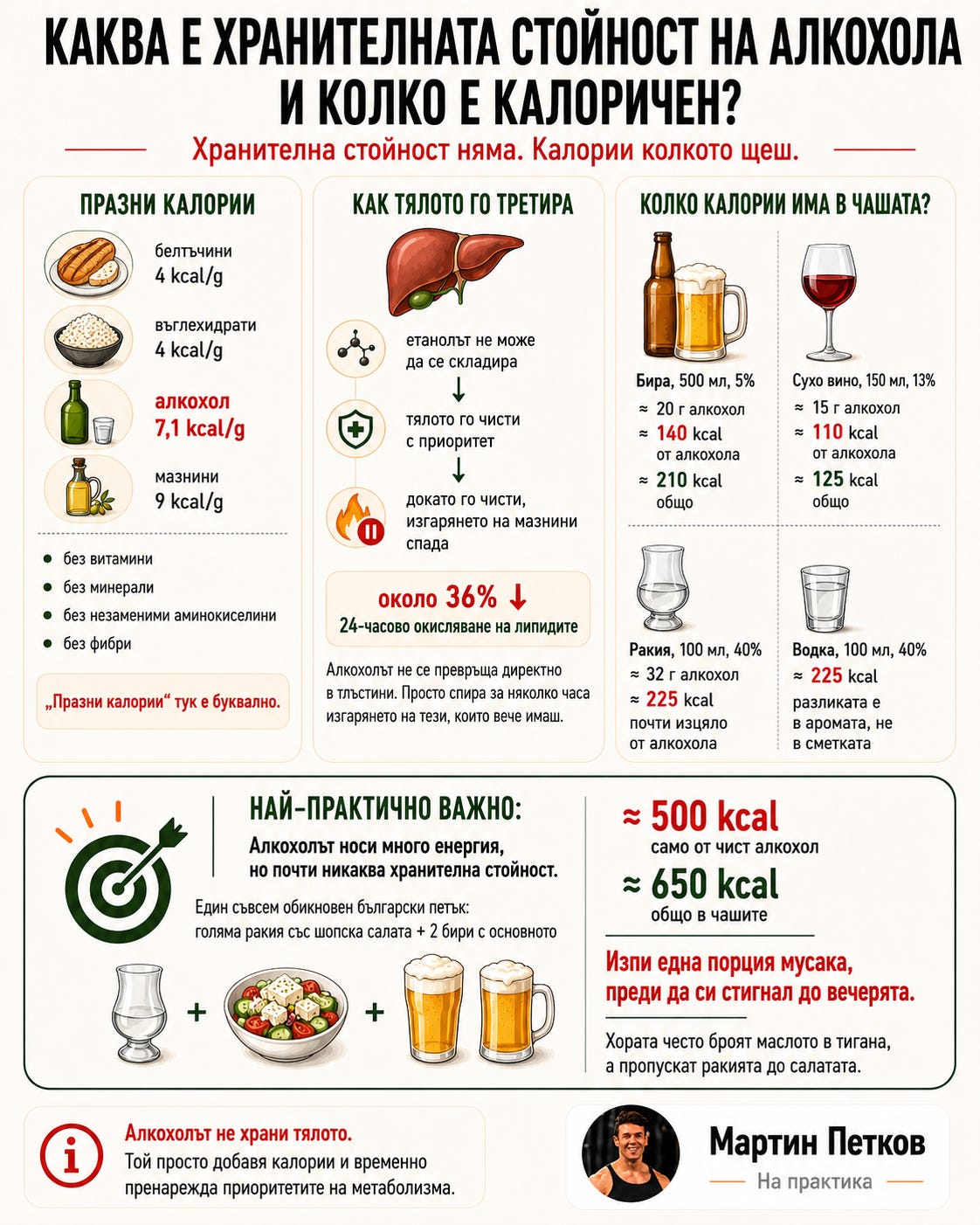 КАКВА Е ХРАНИТЕЛНАТА СТОЙНОСТ НА АЛКОХОЛА И КОЛКО Е КАЛОРИЧЕН?

Хранителна стойност няма. Калории колкото щеш.

ПРАЗНИ КАЛОРИИ

белтъчини
4 kcal/g

въглехидрати
4 kcal/g

алкохол
7,1 kcal/g

мазнини
9 kcal/g

• без витамини
• без минерали
• без незаменими аминокиселини
• без фибри

„Празни калории“ тук е буквално.

КАК ТЯЛОТО ГО ТРЕТИРА

етанолът не може да се складира

тялото го чисти с приоритет

докато го чисти, изгарянето на мазнини спада

около 36% ↓
24-часово окисляване на липидите

Алкохолът не се превръща директно в тлъстини. Просто спира за няколко часа изгарянето на тези, които вече имаш.

КОЛКО КАЛОРИИ ИМА В ЧАШАТА?

Бира, 500 мл, 5%
≈ 20 г алкохол
≈ 140 kcal от алкохола
≈ 210 kcal общо

Сухо вино, 150 мл, 13%
≈ 15 г алкохол
≈ 110 kcal от алкохола
≈ 125 kcal общо

Ракия, 100 мл, 40%
≈ 32 г алкохол
≈ 225 kcal почти изцяло от алкохола

Водка, 100 мл, 40%
≈ 225 kcal
разликата е в аромата, не в сметката

НАЙ-ПРАКТИЧНО ВАЖНО:
Алкохолът носи много енергия, но почти никаква хранителна стойност.

Един съвсем обикновен български петък: голяма ракия със шопска салата + 2 бири с основното

+ +

≈ 500 kcal
само от чист алкохол

≈ 650 kcal
общо в чашите

Изпи една порция мусака, преди да си стигнал до вечерята.

Хората често броят маслото в тигана, а пропускат ракията до салатата.

Алкохолът не храни тялото.
Той просто добавя калории и временно пренарежда приоритетите на метаболизма.

Мартин Петков
На практика